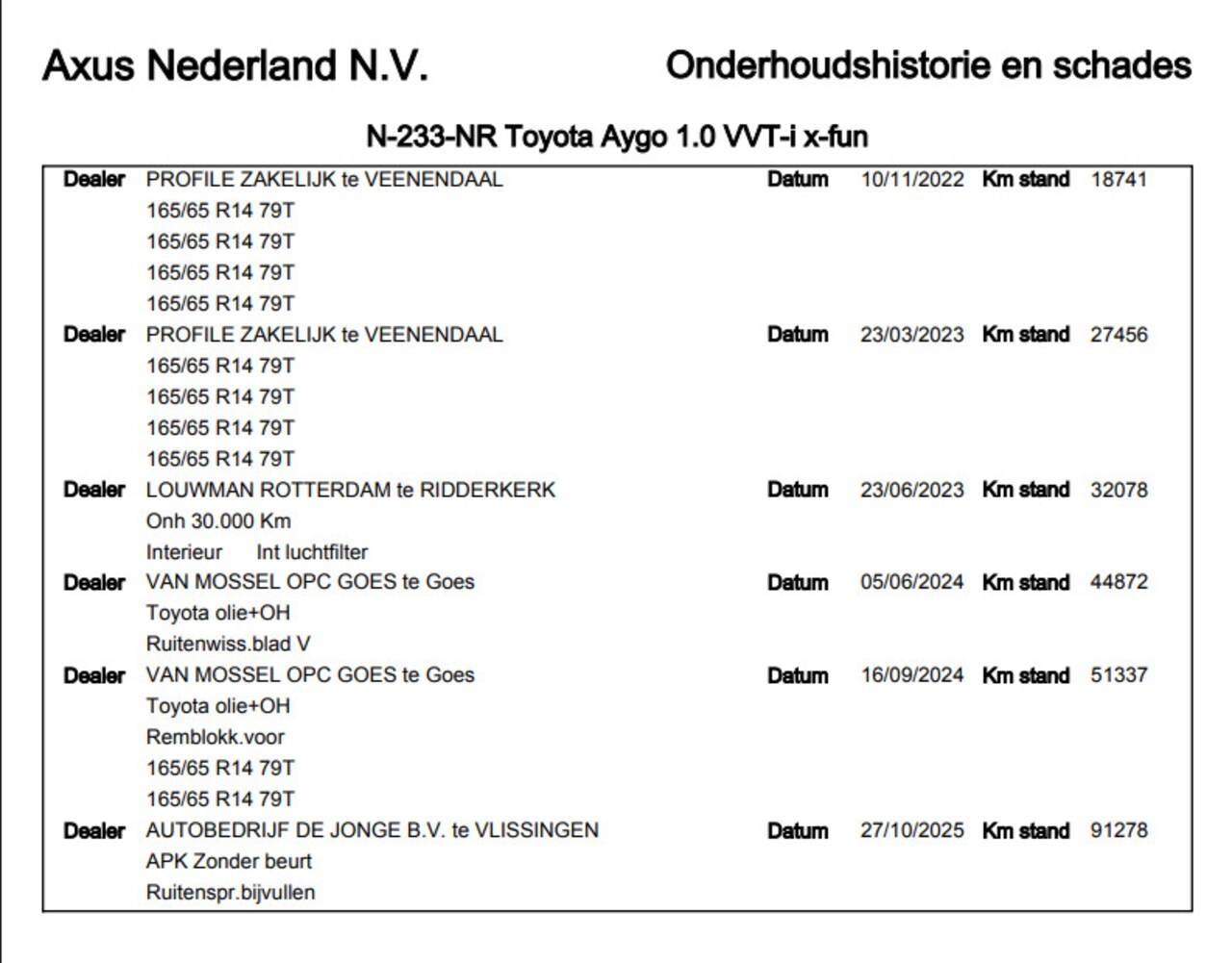 Axus Nederland N.V.

Onderhoudshistorie en schades

N-233-NR Toyota Aygo 1.0 VVT-i x-fun

Dealer PROFILE ZAKELIJK te VEENENDAAL Datum 10/11/2022 Km stand 18741
165/65 R14 79T
165/65 R14 79T
165/65 R14 79T
165/65 R14 79T

Dealer PROFILE ZAKELIJK te VEENENDAAL Datum 23/03/2023 Km stand 27456
165/65 R14 79T
165/65 R14 79T
165/65 R14 79T
165/65 R14 79T

Dealer LOUWMAN ROTTERDAM te RIDDERKERK Datum 23/06/2023 Km stand 32078
Onh 30.000 Km
Interieur Int luchtfilter

Dealer VAN MOSSEL OPC GOES te Goes Datum 05/06/2024 Km stand 44872
Toyota olie+OH
Ruitenwiss.blad V

Dealer VAN MOSSEL OPC GOES te Goes Datum 16/09/2024 Km stand 51337
Toyota olie+OH
Remblokk.voor
165/65 R14 79T
165/65 R14 79T

Dealer AUTOBEDRIJF DE JONGE B.V. te VLISSINGEN Datum 27/10/2025 Km stand 91278
APK Zonder beurt
Ruitenspr.bijvullen